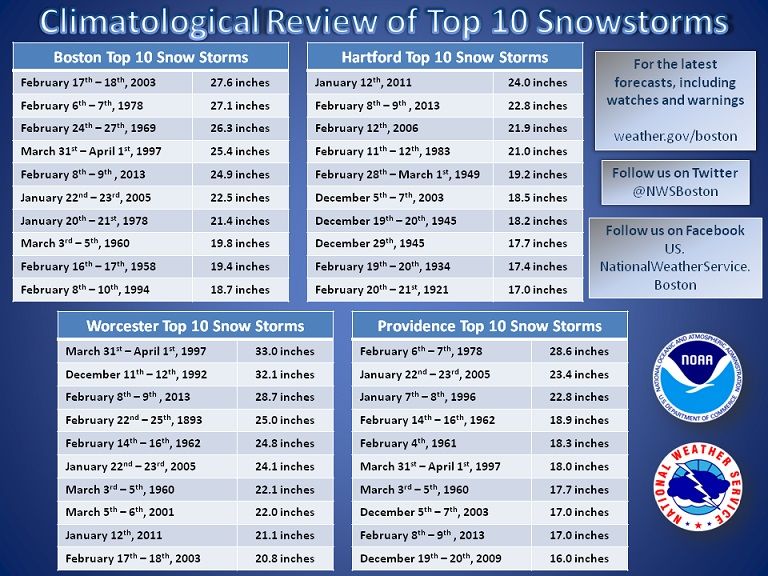 Climatological Review of Top 10 Snowstorms

| Boston Top 10 Snow Storms | |
|---|---|
| February 17$^{th}$ – 18$^{th}$, 2003 | 27.6 inches |
| February 6$^{th}$ – 7$^{th}$, 1978 | 27.1 inches |
| February 24$^{th}$ – 27$^{th}$, 1969 | 26.3 inches |
| March 31$^{st}$ – April 1$^{st}$, 1997 | 25.4 inches |
| February 8$^{th}$ – 9$^{th}$ , 2013 | 24.9 inches |
| January 22$^{nd}$ – 23$^{rd}$, 2005 | 22.5 inches |
| January 20$^{th}$ – 21$^{st}$, 1978 | 21.4 inches |
| March 3$^{rd}$ – 5$^{th}$, 1960 | 19.8 inches |
| February 16$^{th}$ – 17$^{th}$, 1958 | 19.4 inches |
| February 8$^{th}$ – 10$^{th}$, 1994 | 18.7 inches |

| Hartford Top 10 Snow Storms | |
|---|---|
| January 12$^{th}$, 2011 | 24.0 inches |
| February 8$^{th}$ – 9$^{th}$ , 2013 | 22.8 inches |
| February 12$^{th}$, 2006 | 21.9 inches |
| February 11$^{th}$ – 12$^{th}$, 1983 | 21.0 inches |
| February 28$^{th}$ – March 1$^{st}$, 1949 | 19.2 inches |
| December 5$^{th}$ – 7$^{th}$, 2003 | 18.5 inches |
| December 19$^{th}$ – 20$^{th}$, 1945 | 18.2 inches |
| December 29$^{th}$, 1945 | 17.7 inches |
| February 19$^{th}$ – 20$^{th}$, 1934 | 17.4 inches |
| February 20$^{th}$ – 21$^{st}$, 1921 | 17.0 inches |

For the latest forecasts, including watches and warnings

weather.gov/boston

Follow us on Twitter @NWSBoston

Follow us on Facebook US. NationalWeatherService. Boston

| Worcester Top 10 Snow Storms | |
|---|---|
| March 31$^{st}$ – April 1$^{st}$, 1997 | 33.0 inches |
| December 11$^{th}$ – 12$^{th}$, 1992 | 32.1 inches |
| February 8$^{th}$ – 9$^{th}$ , 2013 | 28.7 inches |
| February 22$^{nd}$ – 25$^{th}$, 1893 | 25.0 inches |
| February 14$^{th}$ – 16$^{th}$, 1962 | 24.8 inches |
| January 22$^{nd}$ – 23$^{rd}$, 2005 | 24.1 inches |
| March 3$^{rd}$ – 5$^{th}$, 1960 | 22.1 inches |
| March 5$^{th}$ – 6$^{th}$, 2001 | 22.0 inches |
| January 12$^{th}$, 2011 | 21.1 inches |
| February 17$^{th}$ – 18$^{th}$, 2003 | 20.8 inches |

| Providence Top 10 Snow Storms | |
|---|---|
| February 6$^{th}$ – 7$^{th}$, 1978 | 28.6 inches |
| January 22$^{nd}$ – 23$^{rd}$, 2005 | 23.4 inches |
| January 7$^{th}$ – 8$^{th}$, 1996 | 22.8 inches |
| February 14$^{th}$ – 16$^{th}$, 1962 | 18.9 inches |
| February 4$^{th}$, 1961 | 18.3 inches |
| March 31$^{st}$ – April 1$^{st}$, 1997 | 18.0 inches |
| March 3$^{rd}$ – 5$^{th}$, 1960 | 17.7 inches |
| December 5$^{th}$ – 7$^{th}$, 2003 | 17.0 inches |
| February 8$^{th}$ – 9$^{th}$ , 2013 | 17.0 inches |
| December 19$^{th}$ – 20$^{th}$, 2009 | 16.0 inches |

NATIONAL OCEANIC AND ATMOSPHERIC ADMINISTRATION NOAA U.S. DEPARTMENT OF COMMERCE

NATIONAL WEATHER SERVICE